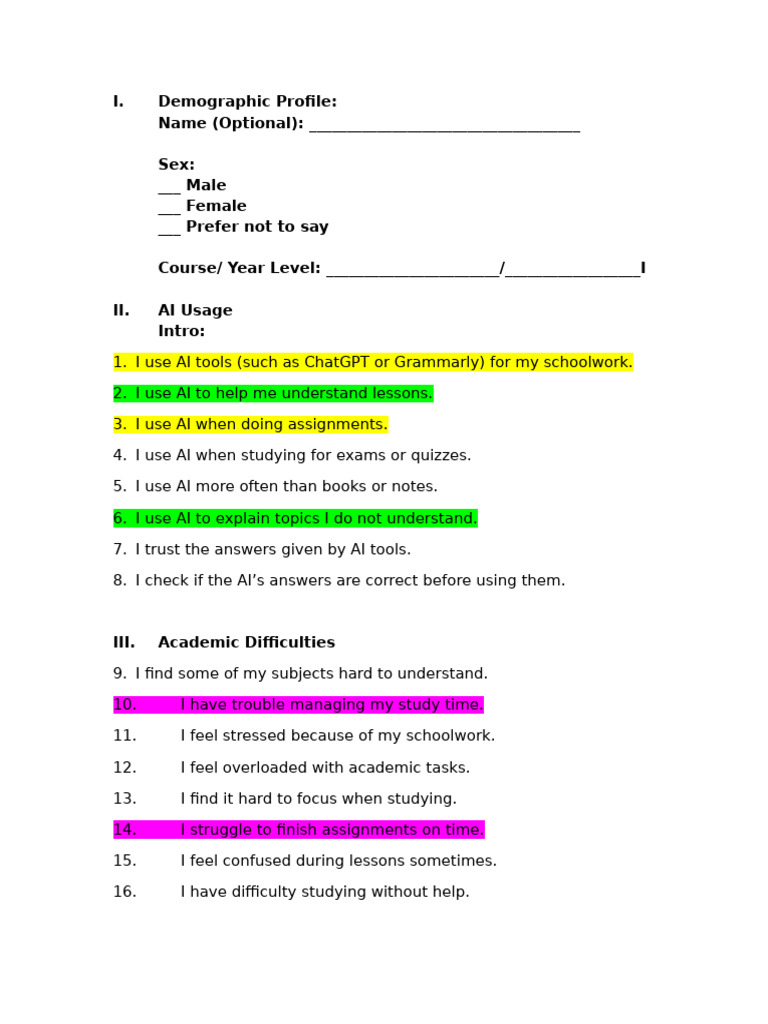 I. Demographic Profile:
Name (Optional): ___________________________________

Sex:
___ Male
___ Female
___ Prefer not to say

Course/ Year Level: ______________________/_________________I

II. AI Usage
Intro:

1. I use AI tools (such as ChatGPT or Grammarly) for my schoolwork.
2. I use AI to help me understand lessons.
3. I use AI when doing assignments.
4. I use AI when studying for exams or quizzes.
5. I use AI more often than books or notes.
6. I use AI to explain topics I do not understand.
7. I trust the answers given by AI tools.
8. I check if the AI's answers are correct before using them.

III. Academic Difficulties
9. I find some of my subjects hard to understand.
10. I have trouble managing my study time.
11. I feel stressed because of my schoolwork.
12. I feel overloaded with academic tasks.
13. I find it hard to focus when studying.
14. I struggle to finish assignments on time.
15. I feel confused during lessons sometimes.
16. I have difficulty studying without help.